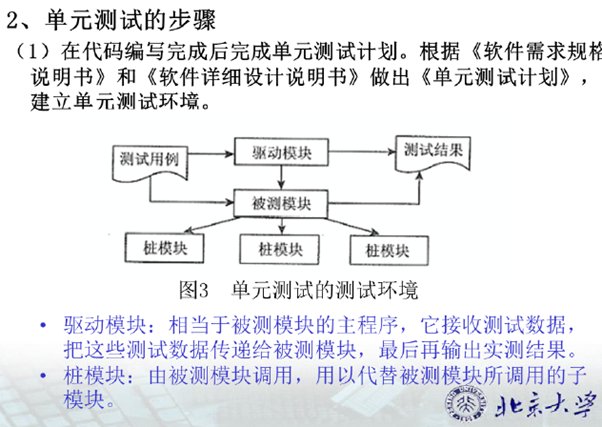 2、单元测试的步骤

（1）在代码编写完成后完成单元测试计划。根据《软件需求规格说明书》和《软件详细设计说明书》做出《单元测试计划》，建立单元测试环境。

测试用例

驱动模块

测试结果

被测模块

桩模块

桩模块

桩模块

图3 单元测试的测试环境

• 驱动模块：相当于被测模块的主程序，它接收测试数据，把这些测试数据传递给被测模块，最后再输出实测结果。

• 桩模块：由被测模块调用，用以代替被测模块所调用的子模块。

北京大学